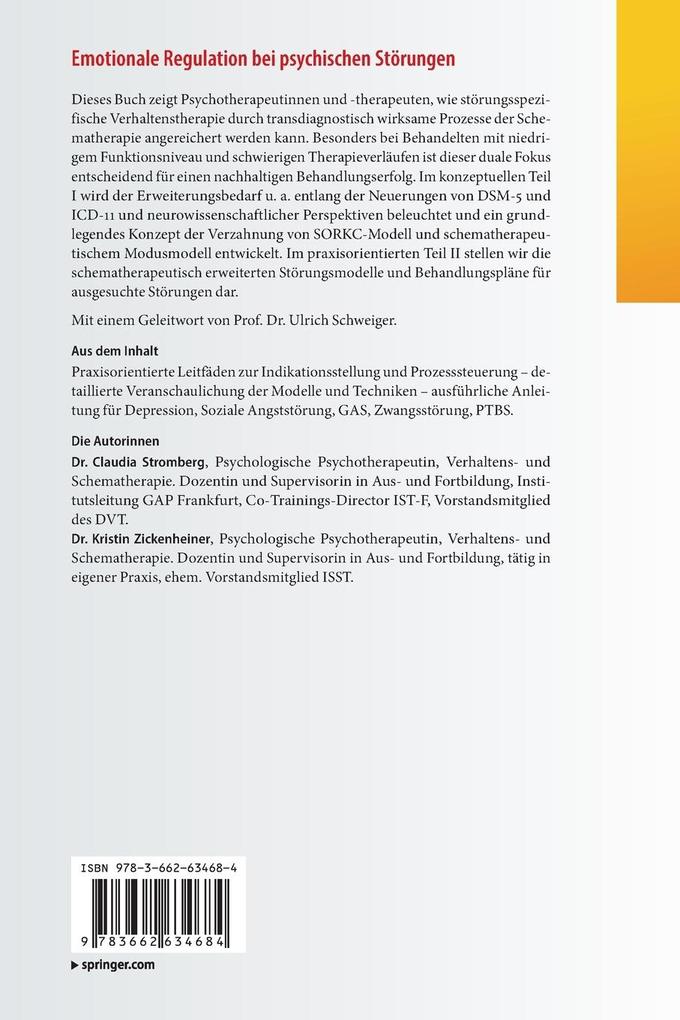 Emotionale Regulation bei psychischen Störungen

Dieses Buch zeigt Psychotherapeutinnen und -therapeuten, wie störungsspezifische Verhaltenstherapie durch transdiagnostisch wirksame Prozesse der Schematherapie angereichert werden kann. Besonders bei Behandelten mit niedrigem Funktionsniveau und schwierigen Therapieverläufen ist dieser duale Fokus entscheidend für einen nachhaltigen Behandlungserfolg. Im konzeptuellen Teil I wird der Erweiterungsbedarf u. a. entlang der Neuerungen von DSM-5 und ICD-11 und neurowissenschaftlicher Perspektiven beleuchtet und ein grundlegendes Konzept der Verzahnung von SORKC-Modell und schematherapeutischem Modusmodell entwickelt. Im praxisorientierten Teil II stellen wir die schematherapeutisch erweiterten Störungsmodelle und Behandlungspläne für ausgesuchte Störungen dar.

Mit einem Geleitwort von Prof. Dr. Ulrich Schweiger.

Aus dem Inhalt
Praxisorientierte Leitfäden zur Indikationsstellung und Prozesssteuerung – detaillierte Veranschaulichung der Modelle und Techniken – ausführliche Anleitung für Depression, Soziale Angststörung, GAS, Zwangsstörung, PTBS.

Die Autorinnen
Dr. Claudia Stromberg, Psychologische Psychotherapeutin, Verhaltens- und Schematherapie. Dozentin und Supervisorin in Aus- und Fortbildung, Institutsleitung GAP Frankfurt, Co-Trainings-Director IST-F, Vorstandsmitglied des DVT.
Dr. Kristin Zickenheiner, Psychologische Psychotherapeutin, Verhaltens- und Schematherapie. Dozentin und Supervisorin in Aus- und Fortbildung, tätig in eigener Praxis, ehem. Vorstandsmitglied ISST.

ISBN 978-3-662-63468-4

9 783662 634684

▶ springer.com